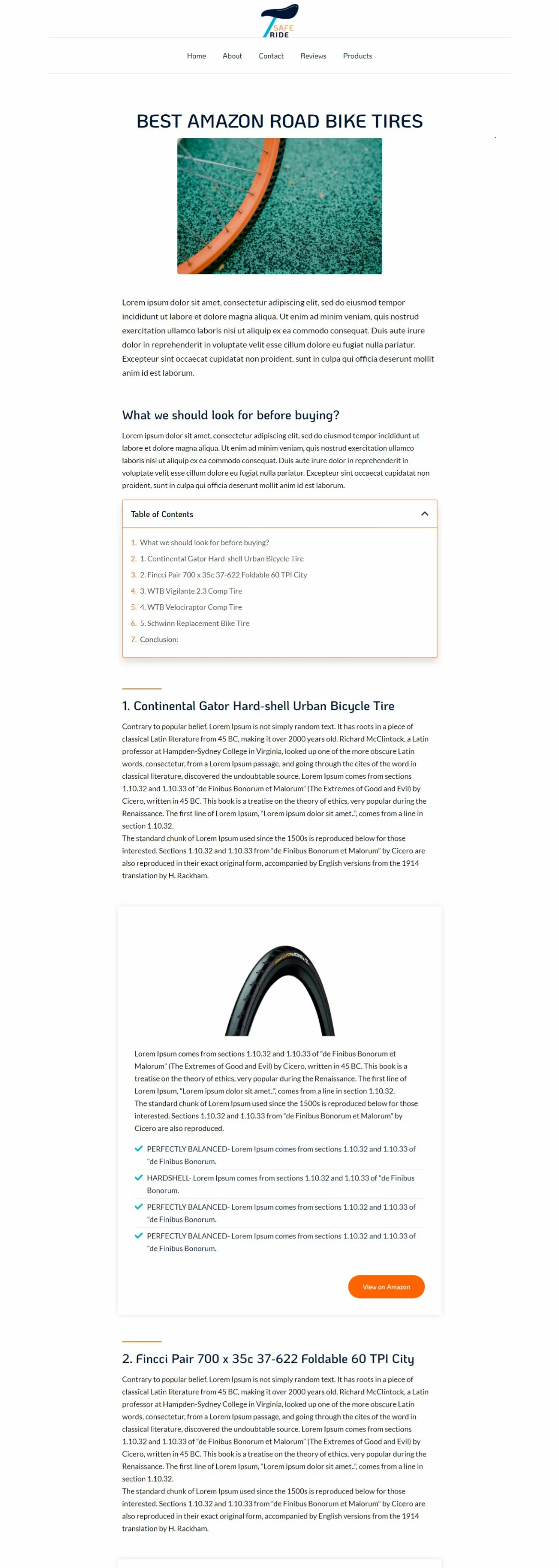 SAFE RIDE

Home About Contact Reviews Products

BEST AMAZON ROAD BIKE TIRES

Lorem ipsum dolor sit amet, consectetur adipiscing elit, sed do eiusmod tempor incididunt ut labore et dolore magna aliqua. Ut enim ad minim veniam, quis nostrud exercitation ullamco laboris nisi ut aliquip ex ea commodo consequat. Duis aute irure dolor in reprehenderit in voluptate velit esse cillum dolore eu fugiat nulla pariatur. Excepteur sint occaecat cupidatat non proident, sunt in culpa qui officia deserunt mollit anim id est laborum.

What we should look for before buying?

Lorem ipsum dolor sit amet, consectetur adipiscing elit, sed do eiusmod tempor incididunt ut labore et dolore magna aliqua. Ut enim ad minim veniam, quis nostrud exercitation ullamco laboris nisi ut aliquip ex ea commodo consequat. Duis aute irure dolor in reprehenderit in voluptate velit esse cillum dolore eu fugiat nulla pariatur. Excepteur sint occaecat cupidatat non proident, sunt in culpa qui officia deserunt mollit anim id est laborum.

Table of Contents

1. What we should look for before buying?
2. 1. Continental Gator Hard-shell Urban Bicycle Tire
3. 2. Fincci Pair 700 x 35c 37-622 Foldable 60 TPI City
4. 3. WTB Vigilante 2.3 Comp Tire
5. 4. WTB Velociraptor Comp Tire
6. 5. Schwinn Replacement Bike Tire
7. Conclusion:

1. Continental Gator Hard-shell Urban Bicycle Tire

Contrary to popular belief, Lorem Ipsum is not simply random text. It has roots in a piece of classical Latin literature from 45 BC, making it over 2000 years old. Richard McClintock, a Latin professor at Hampden-Sydney College in Virginia, looked up one of the more obscure Latin words, consectetur, from a Lorem Ipsum passage, and going through the cites of the word in classical literature, discovered the undoubtable source. Lorem Ipsum comes from sections 1.10.32 and 1.10.33 of "de Finibus Bonorum et Malorum" (The Extremes of Good and Evil) by Cicero, written in 45 BC. This book is a treatise on the theory of ethics, very popular during the Renaissance. The first line of Lorem Ipsum, "Lorem ipsum dolor sit amet..", comes from a line in section 1.10.32.
The standard chunk of Lorem Ipsum used since the 1500s is reproduced below for those interested. Sections 1.10.32 and 1.10.33 from "de Finibus Bonorum et Malorum" by Cicero are also reproduced in their exact original form, accompanied by English versions from the 1914 translation by H. Rackham.

Lorem Ipsum comes from sections 1.10.32 and 1.10.33 of "de Finibus Bonorum et Malorum" (The Extremes of Good and Evil) by Cicero, written in 45 BC. This book is a treatise on the theory of ethics, very popular during the Renaissance. The first line of Lorem Ipsum, "Lorem ipsum dolor sit amet..", comes from a line in section 1.10.32.
The standard chunk of Lorem Ipsum used since the 1500s is reproduced below for those interested. Sections 1.10.32 and 1.10.33 from "de Finibus Bonorum et Malorum" by Cicero are also reproduced.

PERFECTLY BALANCED- Lorem Ipsum comes from sections 1.10.32 and 1.10.33 of "de Finibus Bonorum.
HARDSHELL- Lorem Ipsum comes from sections 1.10.32 and 1.10.33 of "de Finibus Bonorum.
PERFECTLY BALANCED- Lorem Ipsum comes from sections 1.10.32 and 1.10.33 of "de Finibus Bonorum.
PERFECTLY BALANCED- Lorem Ipsum comes from sections 1.10.32 and 1.10.33 of "de Finibus Bonorum.

View on Amazon

2. Fincci Pair 700 x 35c 37-622 Foldable 60 TPI City

Contrary to popular belief, Lorem Ipsum is not simply random text. It has roots in a piece of classical Latin literature from 45 BC, making it over 2000 years old. Richard McClintock, a Latin professor at Hampden-Sydney College in Virginia, looked up one of the more obscure Latin words, consectetur, from a Lorem Ipsum passage, and going through the cites of the word in classical literature, discovered the undoubtable source. Lorem Ipsum comes from sections 1.10.32 and 1.10.33 of "de Finibus Bonorum et Malorum" (The Extremes of Good and Evil) by Cicero, written in 45 BC. This book is a treatise on the theory of ethics, very popular during the Renaissance. The first line of Lorem Ipsum, "Lorem ipsum dolor sit amet..", comes from a line in section 1.10.32.
The standard chunk of Lorem Ipsum used since the 1500s is reproduced below for those interested. Sections 1.10.32 and 1.10.33 from "de Finibus Bonorum et Malorum" by Cicero are also reproduced in their exact original form, accompanied by English versions from the 1914 translation by H. Rackham.